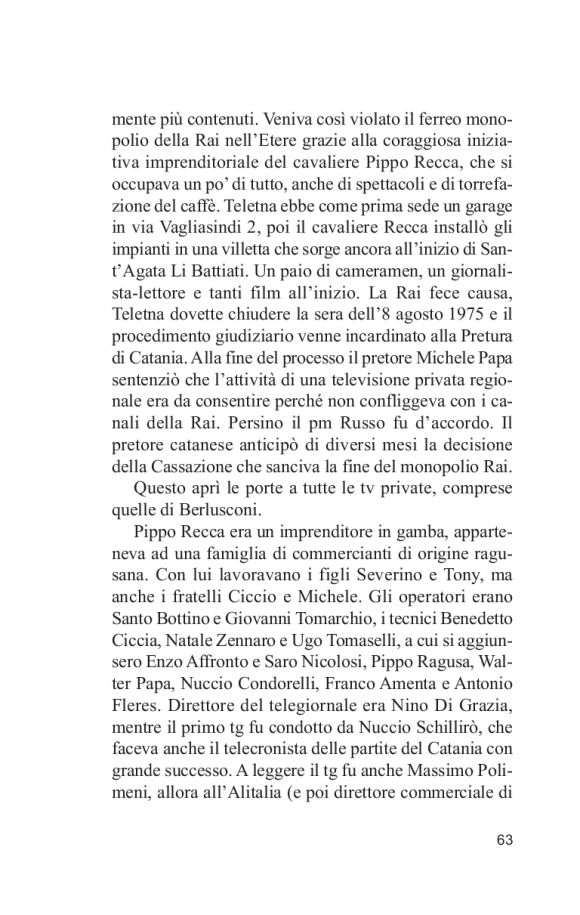 mente più contenuti. Veniva così violato il ferreo monopolio della Rai nell'Etere grazie alla coraggiosa iniziativa imprenditoriale del cavaliere Pippo Recca, che si occupava un po' di tutto, anche di spettacoli e di torrefazione del caffè. Teletna ebbe come prima sede un garage in via Vagliasindi 2, poi il cavaliere Recca installò gli impianti in una villetta che sorge ancora all'inizio di Sant'Agata Li Battiati. Un paio di cameramen, un giornalista-lettore e tanti film all'inizio. La Rai fece causa, Teletna dovette chiudere la sera dell'8 agosto 1975 e il procedimento giudiziario venne incardinato alla Pretura di Catania. Alla fine del processo il pretore Michele Papa sentenziò che l'attività di una televisione privata regionale era da consentire perché non confliggeva con i canali della Rai. Persino il pm Russo fu d'accordo. Il pretore catanese anticipò di diversi mesi la decisione della Cassazione che sanciva la fine del monopolio Rai.

Questo aprì le porte a tutte le tv private, comprese quelle di Berlusconi.

Pippo Recca era un imprenditore in gamba, apparteneva ad una famiglia di commercianti di origine ragusana. Con lui lavoravano i figli Severino e Tony, ma anche i fratelli Ciccio e Michele. Gli operatori erano Santo Bottino e Giovanni Tomarchio, i tecnici Benedetto Ciccia, Natale Zennaro e Ugo Tomaselli, a cui si aggiunsero Enzo Affronto e Saro Nicolosi, Pippo Ragusa, Walter Papa, Nuccio Condorelli, Franco Amenta e Antonio Fleres. Direttore del telegiornale era Nino Di Grazia, mentre il primo tg fu condotto da Nuccio Schillirò, che faceva anche il telecronista delle partite del Catania con grande successo. A leggere il tg fu anche Massimo Polimeni, allora all'Alitalia (e poi direttore commerciale di

63